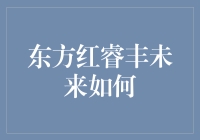 东方红睿丰未来如何